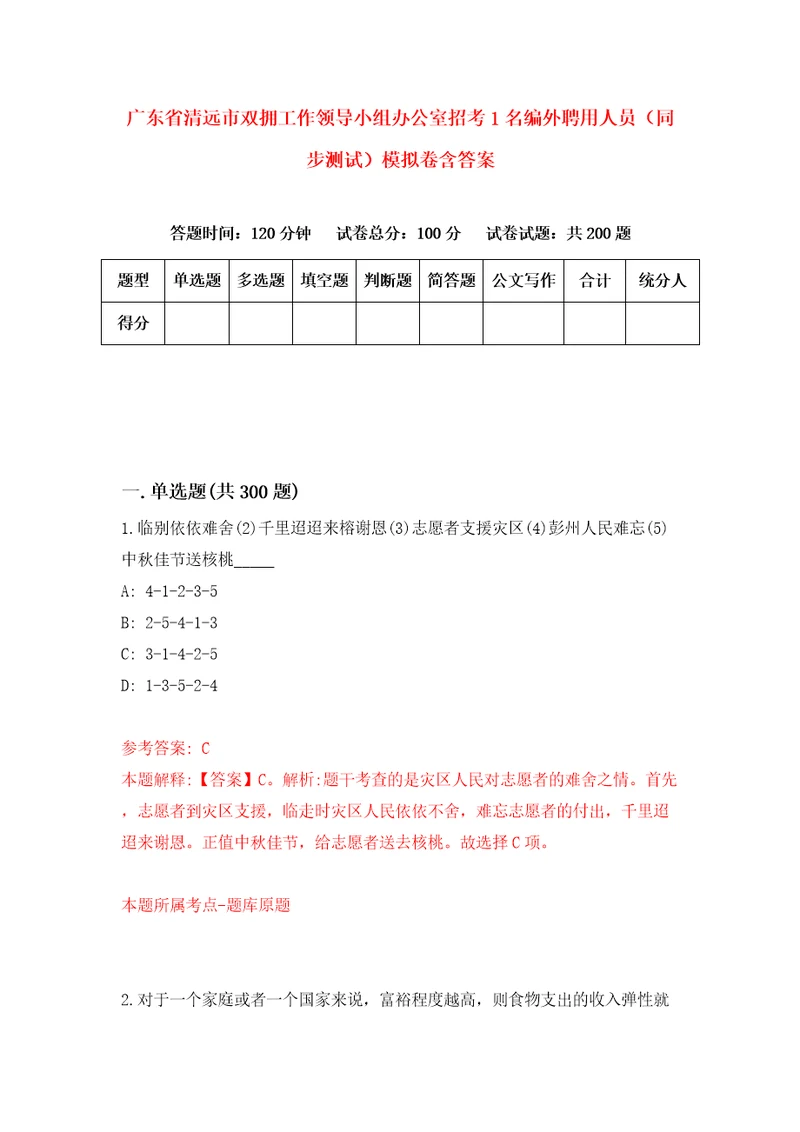 广东省清远市双拥工作领导小组办公室招考1名编外聘用人员（同步测试）模拟卷含答案

答题时间：120分钟　试卷总分：100分　试卷试题：共200题

| 题型 | 单选题 | 多选题 | 填空题 | 判断题 | 简答题 | 公文写作 | 合计 | 统分人 |
|---|---|---|---|---|---|---|---|---|
| 得分 | | | | | | | | |

一.单选题(共300题)

1.临别依依难舍(2)千里迢迢来榕谢恩(3)志愿者支援灾区(4)彭州人民难忘(5)中秋佳节送核桃_____

A: 4-1-2-3-5

B: 2-5-4-1-3

C: 3-1-4-2-5

D: 1-3-5-2-4

参考答案: C

本题解释:【答案】C。解析:题干考查的是灾区人民对志愿者的难舍之情。首先，志愿者到灾区支援，临走时灾区人民依依不舍，难忘志愿者的付出，千里迢迢来谢恩。正值中秋佳节，给志愿者送去核桃。故选择C项。

本题所属考点-题库原题

2.对于一个家庭或者一个国家来说，富裕程度越高，则食物支出的收入弹性就